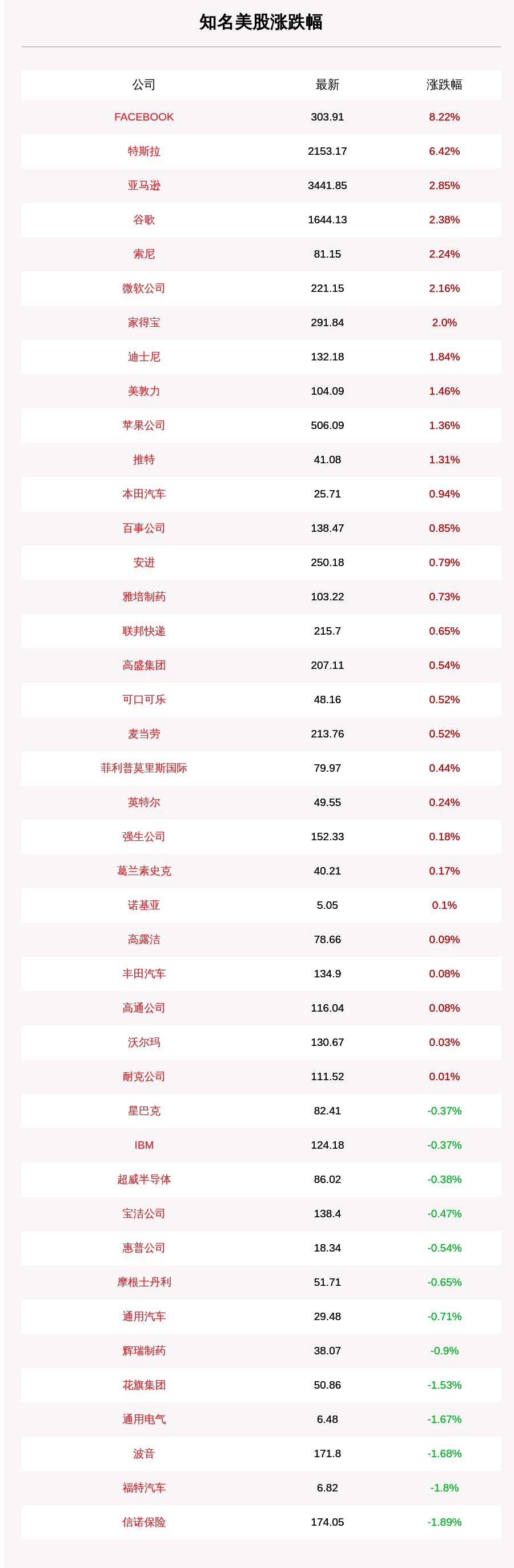 知名美股涨跌幅

| 公司 | 最新 | 涨跌幅 |
|---|---|---|
| FACEBOOK | 303.91 | 8.22% |
| 特斯拉 | 2153.17 | 6.42% |
| 亚马逊 | 3441.85 | 2.85% |
| 谷歌 | 1644.13 | 2.38% |
| 索尼 | 81.15 | 2.24% |
| 微软公司 | 221.15 | 2.16% |
| 家得宝 | 291.84 | 2.0% |
| 迪士尼 | 132.18 | 1.84% |
| 美敦力 | 104.09 | 1.46% |
| 苹果公司 | 506.09 | 1.36% |
| 推特 | 41.08 | 1.31% |
| 本田汽车 | 25.71 | 0.94% |
| 百事公司 | 138.47 | 0.85% |
| 安进 | 250.18 | 0.79% |
| 雅培制药 | 103.22 | 0.73% |
| 联邦快递 | 215.7 | 0.65% |
| 高盛集团 | 207.11 | 0.54% |
| 可口可乐 | 48.16 | 0.52% |
| 麦当劳 | 213.76 | 0.52% |
| 菲利普莫里斯国际 | 79.97 | 0.44% |
| 英特尔 | 49.55 | 0.24% |
| 强生公司 | 152.33 | 0.18% |
| 葛兰素史克 | 40.21 | 0.17% |
| 诺基亚 | 5.05 | 0.1% |
| 高露洁 | 78.66 | 0.09% |
| 丰田汽车 | 134.9 | 0.08% |
| 高通公司 | 116.04 | 0.08% |
| 沃尔玛 | 130.67 | 0.03% |
| 耐克公司 | 111.52 | 0.01% |
| 星巴克 | 82.41 | -0.37% |
| IBM | 124.18 | -0.37% |
| 超威半导体 | 86.02 | -0.38% |
| 宝洁公司 | 138.4 | -0.47% |
| 惠普公司 | 18.34 | -0.54% |
| 摩根士丹利 | 51.71 | -0.65% |
| 通用汽车 | 29.48 | -0.71% |
| 辉瑞制药 | 38.07 | -0.9% |
| 花旗集团 | 50.86 | -1.53% |
| 通用电气 | 6.48 | -1.67% |
| 波音 | 171.8 | -1.68% |
| 福特汽车 | 6.82 | -1.8% |
| 信诺保险 | 174.05 | -1.89% |